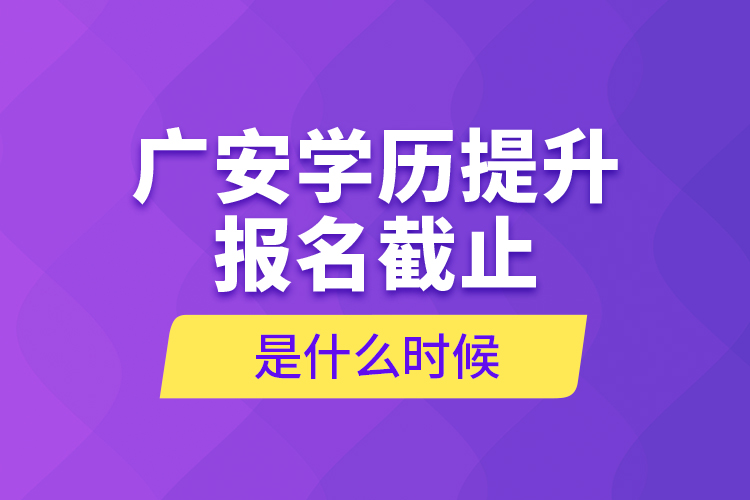 广安学历提升
报名截止

是什么时候